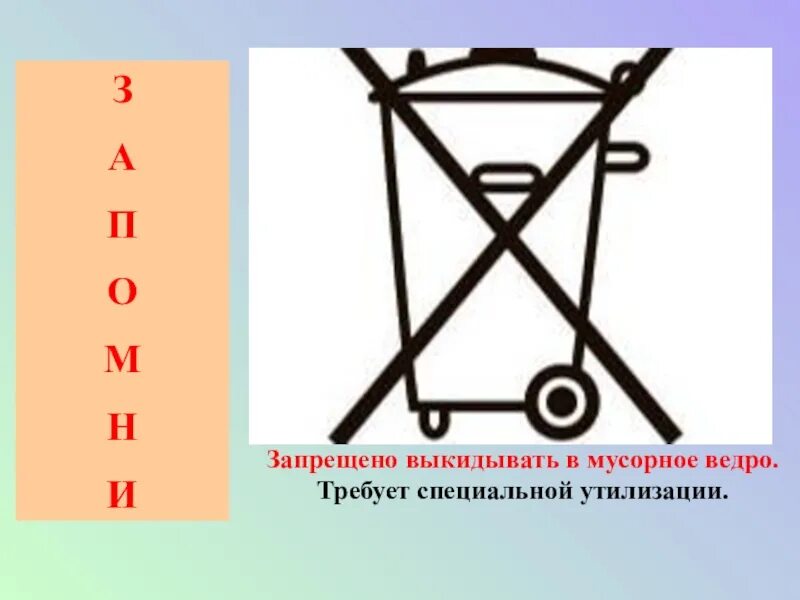 З
А
П
О
М
Н
И

Запрещено выкидывать в мусорное ведро.
Требует специальной утилизации.